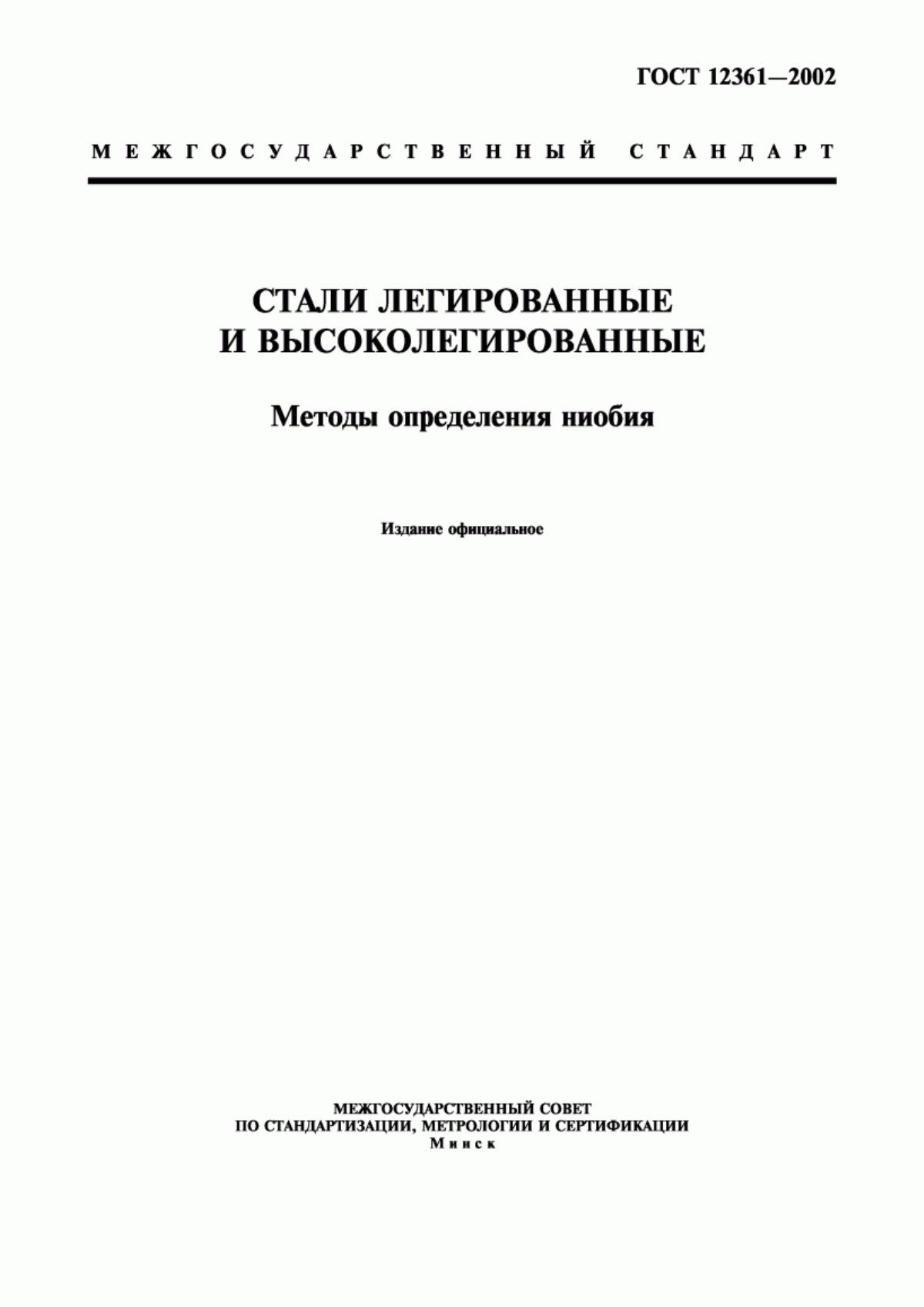 ГОСТ 12361—2002

МЕЖГОСУДАРСТВЕННЫЙ СТАНДАРТ

СТАЛИ ЛЕГИРОВАННЫЕ И ВЫСОКОЛЕГИРОВАННЫЕ

Методы определения ниобия

Издание официальное

МЕЖГОСУДАРСТВЕННЫЙ СОВЕТ
ПО СТАНДАРТИЗАЦИИ, МЕТРОЛОГИИ И СЕРТИФИКАЦИИ
Минск